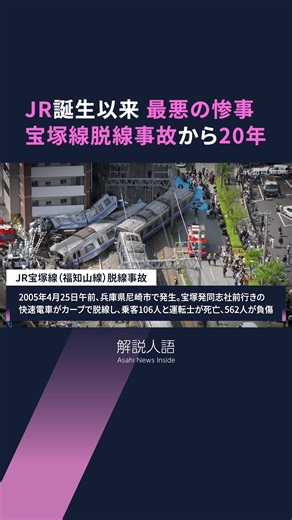 JR誕生以来 最悪の惨事
宝塚線脱線事故から20年

JR宝塚線(福知山線)脱線事故

2005年4月25日午前、兵庫県尼崎市で発生。宝塚発同志社前行きの快速電車がカーブで脱線し、乗客106人と運転士が死亡、562人が負傷

解説人語
Asahi News Inside